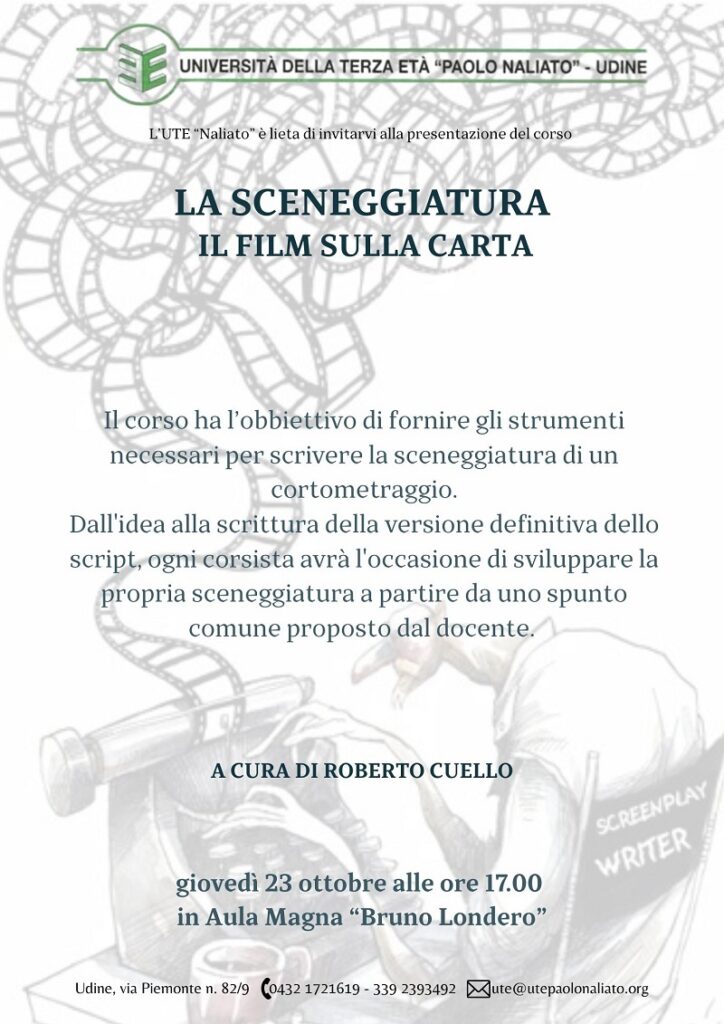 UNIVERSITÀ DELLA TERZA ETÀ "PAOLO NALIATO" - UDINE

L'UTE "Naliato" è lieta di invitarvi alla presentazione del corso

LA SCENEGGIATURA
IL FILM SULLA CARTA

Il corso ha l'obbiettivo di fornire gli strumenti necessari per scrivere la sceneggiatura di un cortometraggio.
Dall'idea alla scrittura della versione definitiva dello script, ogni corsista avrà l'occasione di sviluppare la propria sceneggiatura a partire da uno spunto comune proposto dal docente.

A CURA DI ROBERTO CUELLO

SCREENPLAY
WRITER

giovedì 23 ottobre alle ore 17.00
in Aula Magna "Bruno Londero"

Udine, via Piemonte n. 82/9 0432 1721619 - 339 2393492 ute@utepaolonaliato.org